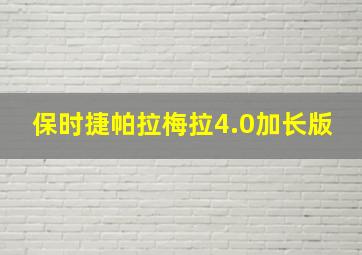 保时捷帕拉梅拉4.0加长版